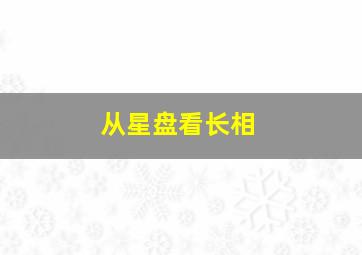 从星盘看长相